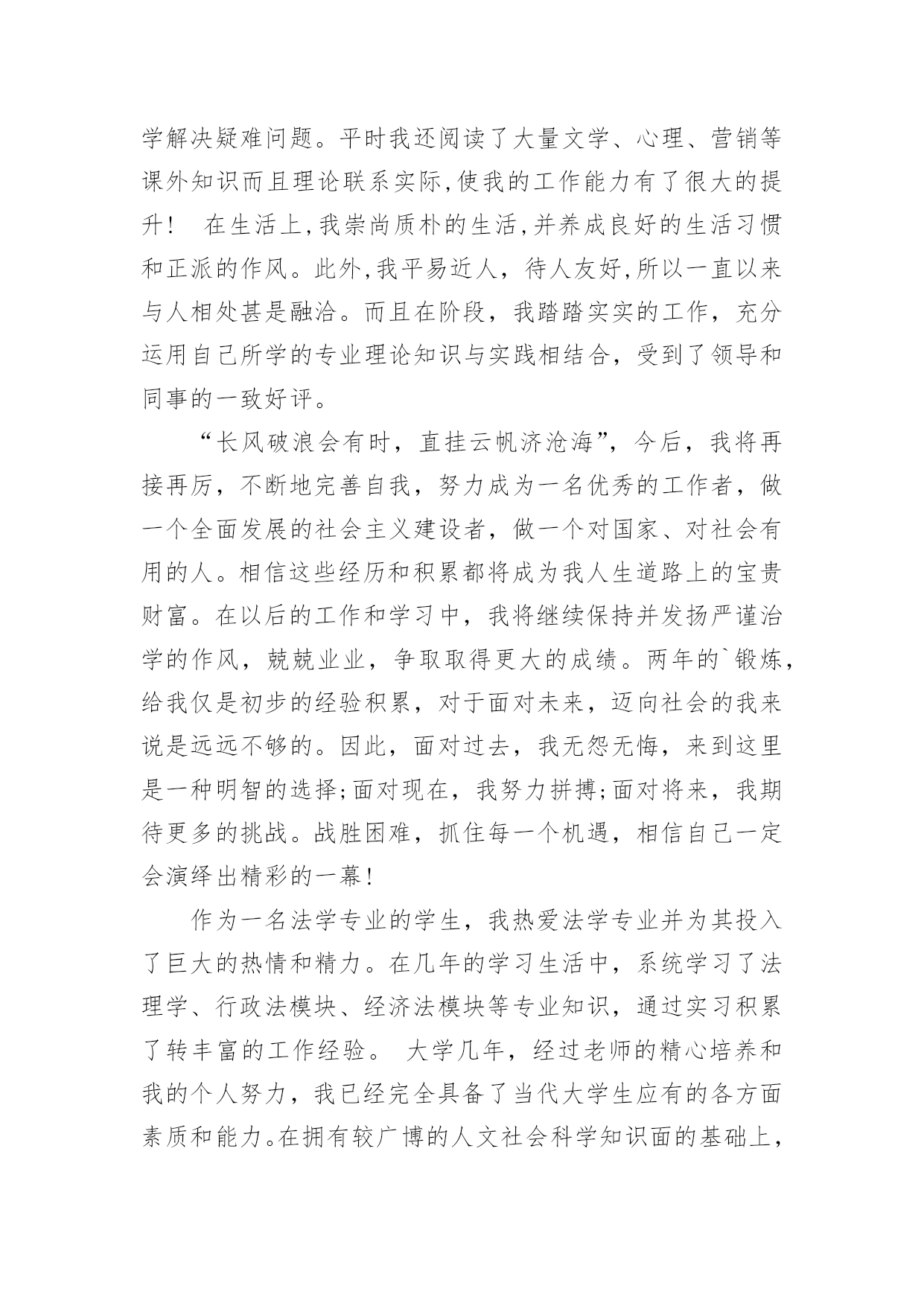 学解决疑难问题。平时我还阅读了大量文学、心理、营销等课外知识而且理论联系实际,使我的工作能力有了很大的提升！ 在生活上,我崇尚质朴的生活,并养成良好的生活习惯和正派的作风。此外,我平易近人，待人友好,所以一直以来与人相处甚是融洽。而且在阶段，我踏踏实实的工作，充分运用自己所学的专业理论知识与实践相结合，受到了领导和同事的一致好评。

“长风破浪会有时，直挂云帆济沧海”，今后，我将再接再厉，不断地完善自我，努力成为一名优秀的工作者，做一个全面发展的社会主义建设者，做一个对国家、对社会有用的人。相信这些经历和积累都将成为我人生道路上的宝贵财富。在以后的工作和学习中，我将继续保持并发扬严谨治学的作风，兢兢业业，争取取得更大的成绩。两年的`锻炼，给我仅是初步的经验积累，对于面对未来，迈向社会的我来说是远远不够的。因此，面对过去，我无怨无悔，来到这里是一种明智的选择;面对现在，我努力拼搏;面对将来，我期待更多的挑战。战胜困难，抓住每一个机遇，相信自己一定会演绎出精彩的一幕!

作为一名法学专业的学生，我热爱法学专业并为其投入了巨大的热情和精力。在几年的学习生活中，系统学习了法理学、行政法模块、经济法模块等专业知识，通过实习积累了转丰富的工作经验。 大学几年，经过老师的精心培养和我的个人努力，我已经完全具备了当代大学生应有的各方面素质和能力。在拥有较广博的人文社会科学知识面的基础上，